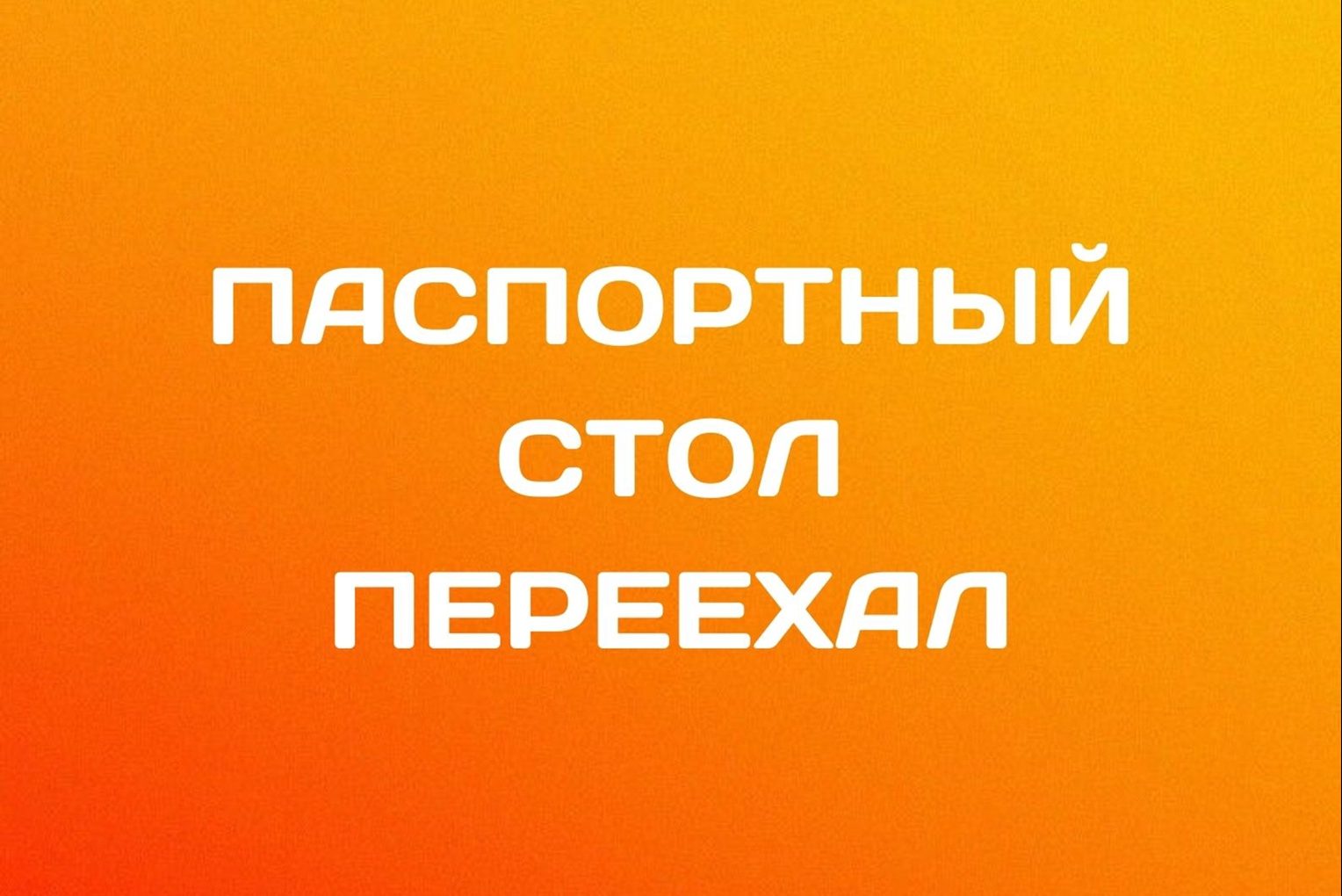 ПАСПОРТНЫЙ СТОЛ ПЕРЕЕХАЛ